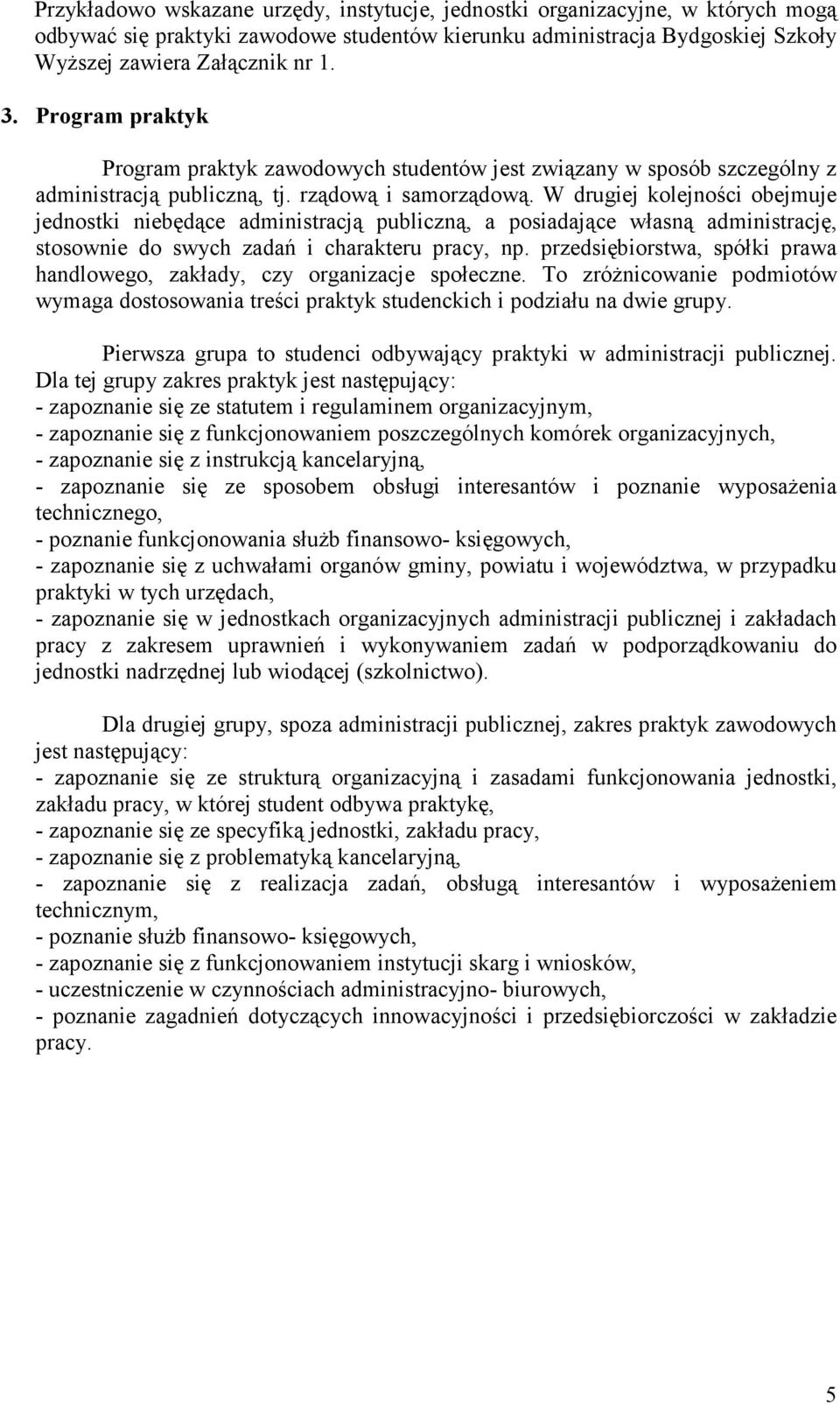 Przykładowo wskazane urzędy, instytucje, jednostki organizacyjne, w których mogą odbywać się praktyki zawodowe studentów kierunku administracja Bydgoskiej Szkoły Wyższej zawiera Załącznik nr 1.

3. Program praktyk

Program praktyk zawodowych studentów jest związany w sposób szczególny z administracją publiczną, tj. rządową i samorządową. W drugiej kolejności obejmuje jednostki niebędące administracją publiczną, a posiadające własną administrację, stosownie do swych zadań i charakteru pracy, np. przedsiębiorstwa, spółki prawa handlowego, zakłady, czy organizacje społeczne. To zróżnicowanie podmiotów wymaga dostosowania treści praktyk studenckich i podziału na dwie grupy.

Pierwsza grupa to studenci odbywający praktyki w administracji publicznej. Dla tej grupy zakres praktyk jest następujący:
- zapoznanie się ze statutem i regulaminem organizacyjnym,
- zapoznanie się z funkcjonowaniem poszczególnych komórek organizacyjnych,
- zapoznanie się z instrukcją kancelaryjną,
- zapoznanie się ze sposobem obsługi interesantów i poznanie wyposażenia technicznego,
- poznanie funkcjonowania służb finansowo- księgowych,
- zapoznanie się z uchwałami organów gminy, powiatu i województwa, w przypadku praktyki w tych urzędach,
- zapoznanie się w jednostkach organizacyjnych administracji publicznej i zakładach pracy z zakresem uprawnień i wykonywaniem zadań w podporządkowaniu do jednostki nadrzędnej lub wiodącej (szkolnictwo).

Dla drugiej grupy, spoza administracji publicznej, zakres praktyk zawodowych jest następujący:
- zapoznanie się ze strukturą organizacyjną i zasadami funkcjonowania jednostki, zakładu pracy, w której student odbywa praktykę,
- zapoznanie się ze specyfiką jednostki, zakładu pracy,
- zapoznanie się z problematyką kancelaryjną,
- zapoznanie się z realizacja zadań, obsługą interesantów i wyposażeniem technicznym,
- poznanie służb finansowo- księgowych,
- zapoznanie się z funkcjonowaniem instytucji skarg i wniosków,
- uczestniczenie w czynnościach administracyjno- biurowych,
- poznanie zagadnień dotyczących innowacyjności i przedsiębiorczości w zakładzie pracy.

5